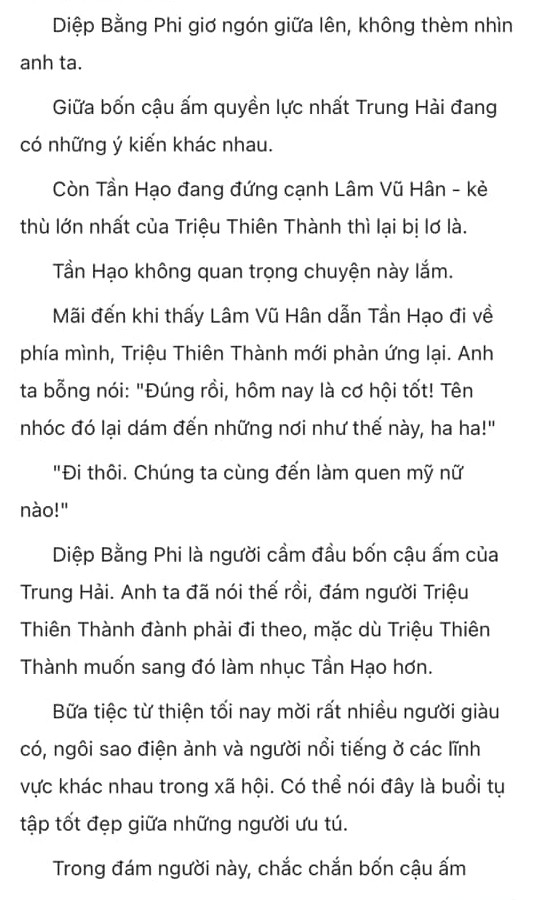 Diệp Bằng Phi giơ ngón giữa lên, không thèm nhìn anh ta.

Giữa bốn cậu ấm quyền lực nhất Trung Hải đang có những ý kiến khác nhau.

Còn Tần Hạo đang đứng cạnh Lâm Vũ Hân - kẻ thù lớn nhất của Triệu Thiên Thành thì lại bị lơ là.

Tần Hạo không quan trọng chuyện này lắm.

Mãi đến khi thấy Lâm Vũ Hân dẫn Tần Hạo đi về phía mình, Triệu Thiên Thành mới phản ứng lại. Anh ta bỗng nói: "Đúng rồi, hôm nay là cơ hội tốt! Tên nhóc đó lại dám đến những nơi như thế này, ha ha!"

"Đi thôi. Chúng ta cùng đến làm quen mỹ nữ nào!"

Diệp Bằng Phi là người cầm đầu bốn cậu ấm của Trung Hải. Anh ta đã nói thế rồi, đám người Triệu Thiên Thành đành phải đi theo, mặc dù Triệu Thiên Thành muốn sang đó làm nhục Tần Hạo hơn.

Bữa tiệc từ thiện tối nay mời rất nhiều người giàu có, ngôi sao điện ảnh và người nổi tiếng ở các lĩnh vực khác nhau trong xã hội. Có thể nói đây là buổi tụ tập tốt đẹp giữa những người ưu tú.

Trong đám người này, chắc chắn bốn cậu ấm